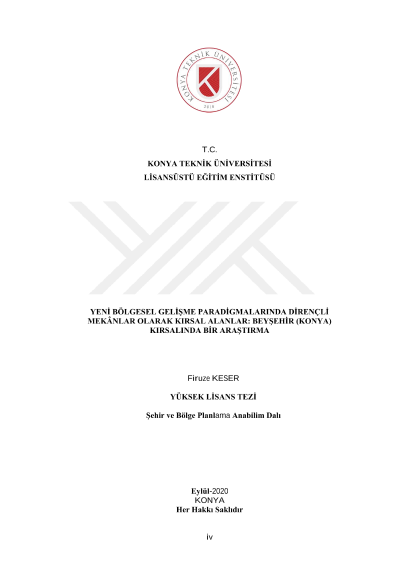 KONYA TEKNİK ÜNİVERSİTESİ
2018

T.C.
KONYA TEKNİK ÜNİVERSİTESİ
LİSANSÜSTÜ EĞİTİM ENSTİTÜSÜ

YENİ BÖLGESEL GELİŞME PARADİGMALARINDA DİRENÇLİ MEKÂNLAR OLARAK KIRSAL ALANLAR: BEYŞEHİR (KONYA) KIRSALINDA BİR ARAŞTIRMA

Firuze KESER

YÜKSEK LİSANS TEZİ

Şehir ve Bölge Planlama Anabilim Dalı

Eylül-2020
KONYA
Her Hakkı Saklıdır

iv